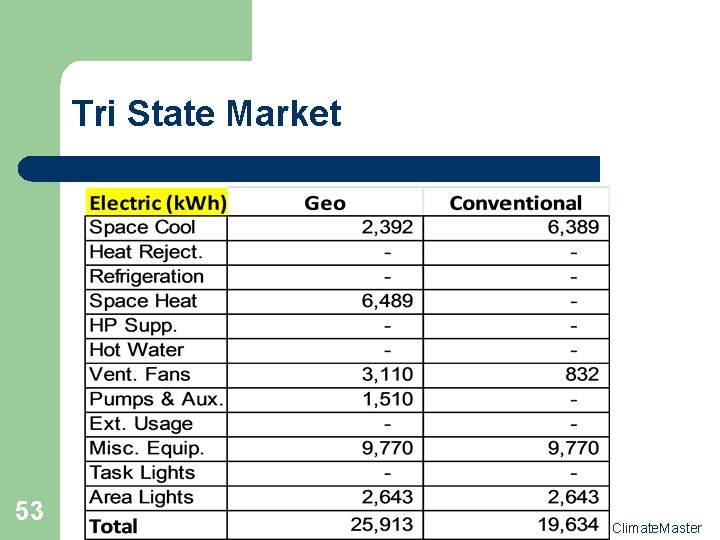 Tri State Market

| Electric (kWh) | Geo | Conventional |
|---|---|---|
| Space Cool | 2,392 | 6,389 |
| Heat Reject. | - | - |
| Refrigeration | - | - |
| Space Heat | 6,489 | - |
| HP Supp. | - | - |
| Hot Water | - | - |
| Vent. Fans | 3,110 | 832 |
| Pumps & Aux. | 1,510 | - |
| Ext. Usage | - | - |
| Misc. Equip. | 9,770 | 9,770 |
| Task Lights | - | - |
| Area Lights | 2,643 | 2,643 |
| Total | 25,913 | 19,634 |

53

ClimateMaster